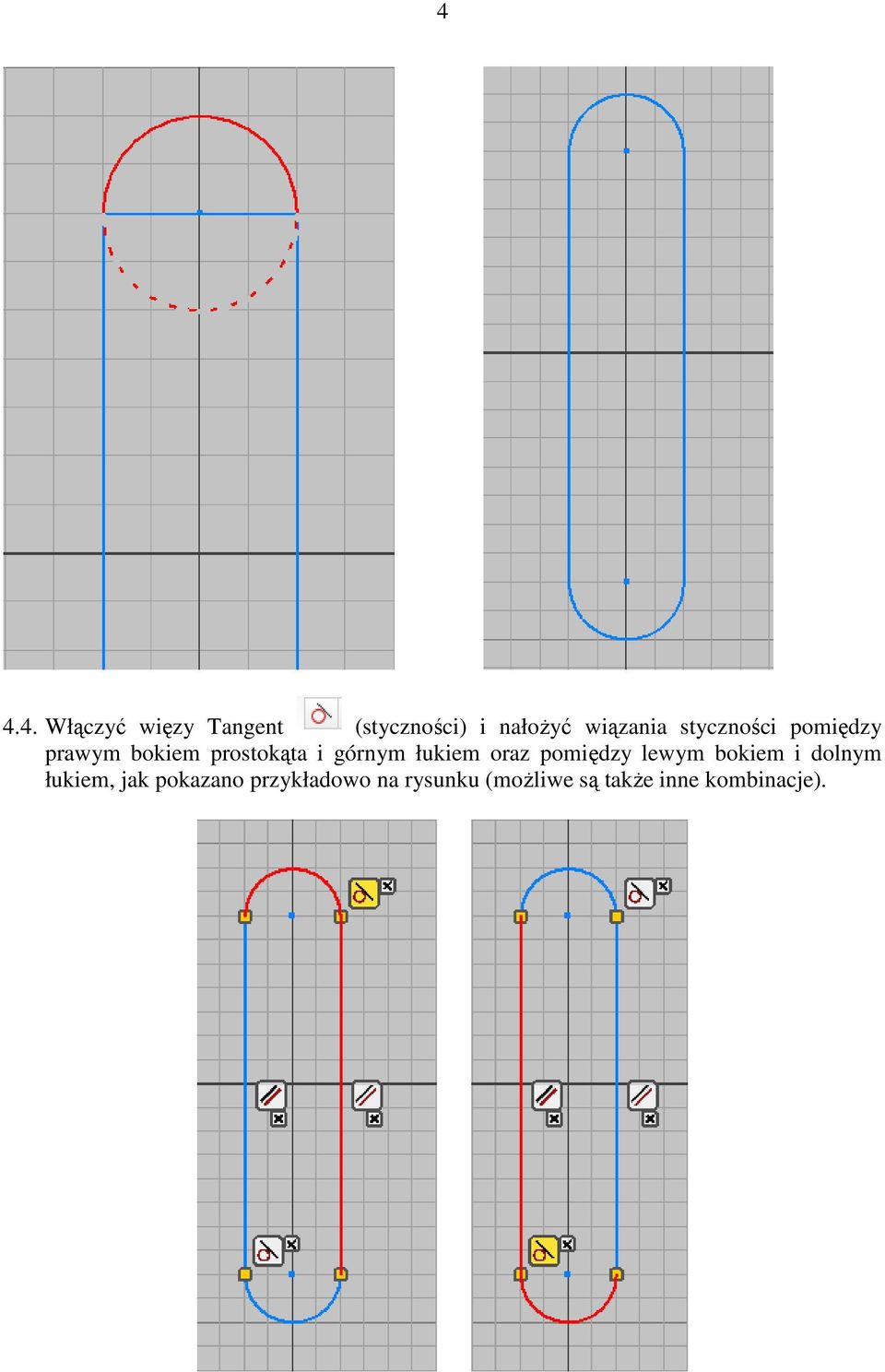 4

4.4. Włączyć więzy Tangent (styczności) i nałożyć wiązania styczności pomiędzy prawym bokiem prostokąta i górnym łukiem oraz pomiędzy lewym bokiem i dolnym łukiem, jak pokazano przykładowo na rysunku (możliwe są także inne kombinacje).